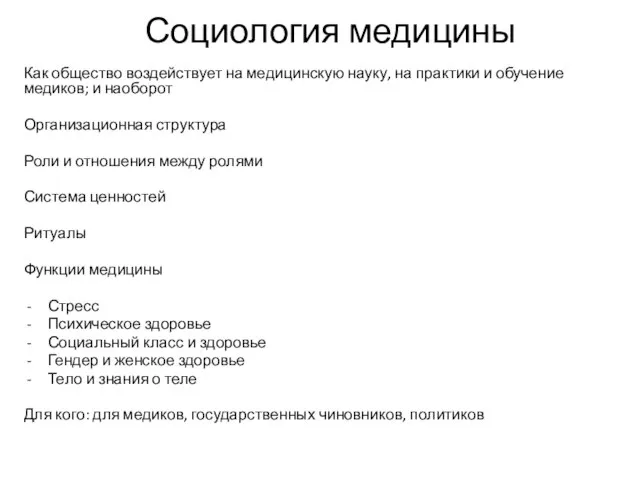 Социология медицины

Как общество воздействует на медицинскую науку, на практики и обучение медиков; и наоборот

Организационная структура

Роли и отношения между ролями

Система ценностей

Ритуалы

Функции медицины

- Стресс
- Психическое здоровье
- Социальный класс и здоровье
- Гендер и женское здоровье
- Тело и знания о теле

Для кого: для медиков, государственных чиновников, политиков